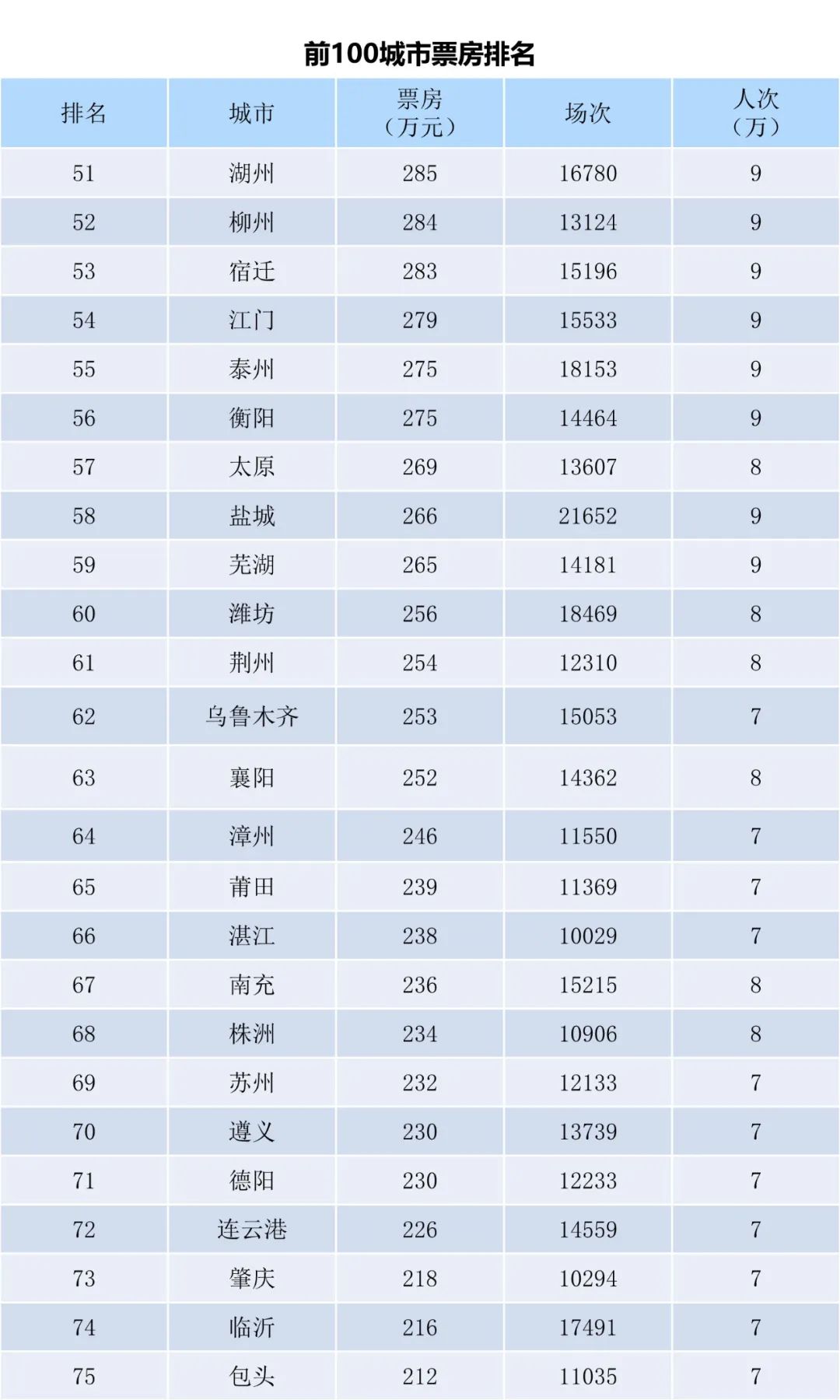 前100城市票房排名

| 排名 | 城市 | 票房（万元） | 场次 | 人次（万） |
|---|---|---|---|---|
| 51 | 湖州 | 285 | 16780 | 9 |
| 52 | 柳州 | 284 | 13124 | 9 |
| 53 | 宿迁 | 283 | 15196 | 9 |
| 54 | 江门 | 279 | 15533 | 9 |
| 55 | 泰州 | 275 | 18153 | 9 |
| 56 | 衡阳 | 275 | 14464 | 9 |
| 57 | 太原 | 269 | 13607 | 8 |
| 58 | 盐城 | 266 | 21652 | 9 |
| 59 | 芜湖 | 265 | 14181 | 9 |
| 60 | 潍坊 | 256 | 18469 | 8 |
| 61 | 荆州 | 254 | 12310 | 8 |
| 62 | 乌鲁木齐 | 253 | 15053 | 7 |
| 63 | 襄阳 | 252 | 14362 | 8 |
| 64 | 漳州 | 246 | 11550 | 7 |
| 65 | 莆田 | 239 | 11369 | 7 |
| 66 | 湛江 | 238 | 10029 | 7 |
| 67 | 南充 | 236 | 15215 | 8 |
| 68 | 株洲 | 234 | 10906 | 8 |
| 69 | 苏州 | 232 | 12133 | 7 |
| 70 | 遵义 | 230 | 13739 | 7 |
| 71 | 德阳 | 230 | 12233 | 7 |
| 72 | 连云港 | 226 | 14559 | 7 |
| 73 | 肇庆 | 218 | 10294 | 7 |
| 74 | 临沂 | 216 | 17491 | 7 |
| 75 | 包头 | 212 | 11035 | 7 |